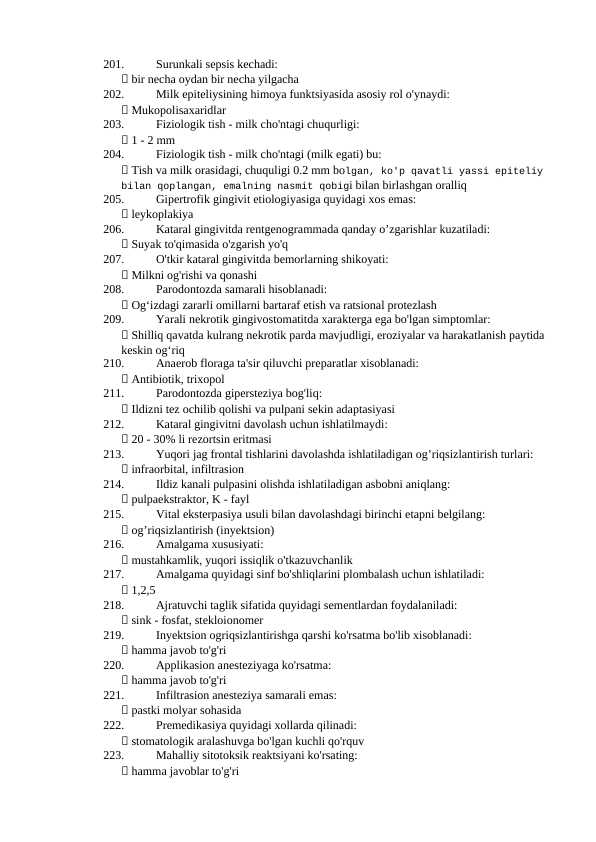 201. Surunkali sepsis kechadi:
 bir necha oydan bir necha yilgacha
202. Milk epiteliysining himoya funktsiyasida asosiy rol o'ynaydi:
 Mukopolisaxaridlar
203. Fiziologik tish - milk cho'ntagi chuqurligi:
 1 - 2 mm
204. Fiziologik tish - milk cho'ntagi (milk egati) bu:
 Tish va milk orasidagi, chuquligi 0.2 mm bolgan, ko'p qavatli yassi epiteliy bilan qoplangan, emalning nasmit qobigi bilan birlashgan oralliq
205. Gipertrofik gingivit etiologiyasiga quyidagi xos emas:
 leykoplakiya
206. Kataral gingivitda rentgenogrammada qanday o'zgarishlar kuzatiladi:
 Suyak to'qimasida o'zgarish yo'q
207. O'tkir kataral gingivitda bemorlarning shikoyati:
 Milkni og'rishi va qonashi
208. Parodontozda samarali hisoblanadi:
 Og'izdagi zararli omillarni bartaraf etish va ratsional protezlash
209. Yarali nekrotik gingivostomatitda xarakterga ega bo'lgan simptomlar:
 Shilliq qavatda kulrang nekrotik parda mavjudligi, eroziyalar va harakatlanish paytida keskin og'riq
210. Anaerob floraga ta'sir qiluvchi preparatlar xisoblanadi:
 Antibiotik, trixopol
211. Parodontozda gipersteziya bog'liq:
 Ildizni tez ochilib qolishi va pulpani sekin adaptasiyasi
212. Kataral gingivitni davolash uchun ishlatilmaydi:
 20 - 30% li rezortsin eritmasi
213. Yuqori jag frontal tishlarini davolashda ishlatiladigan og'riqsizlantirish turlari:
 infraorbital, infiltrasion
214. Ildiz kanali pulpasini olishda ishlatiladigan asbobni aniqlang:
 pulpaekstraktor, K - fayl
215. Vital eksterpasiya usuli bilan davolashdagi birinchi etapni belgilang:
 og'riqsizlantirish (inyektsion)
216. Amalgama xususiyati:
 mustahkamlik, yuqori issiqlik o'tkazuvchanlik
217. Amalgama quyidagi sinf bo'shliqlarini plombalash uchun ishlatiladi:
 1,2,5
218. Ajratuvchi taglik sifatida quyidagi sementlardan foydalaniladi:
 sink - fosfat, stekloionomer
219. Inyektsion ogriqsizlantirishga qarshi ko'rsatma bo'lib xisoblanadi:
 hamma javob to'g'ri
220. Applikasion anesteziyaga ko'rsatma:
 hamma javob to'g'ri
221. Infiltrasion anesteziya samarali emas:
 pastki molyar sohasida
222. Premedikasiya quyidagi xollarda qilinadi:
 stomatologik aralashuvga bo'lgan kuchli qo'rquv
223. Mahalliy sitotoksik reaktsiyani ko'rsating:
 hamma javoblar to'g'ri